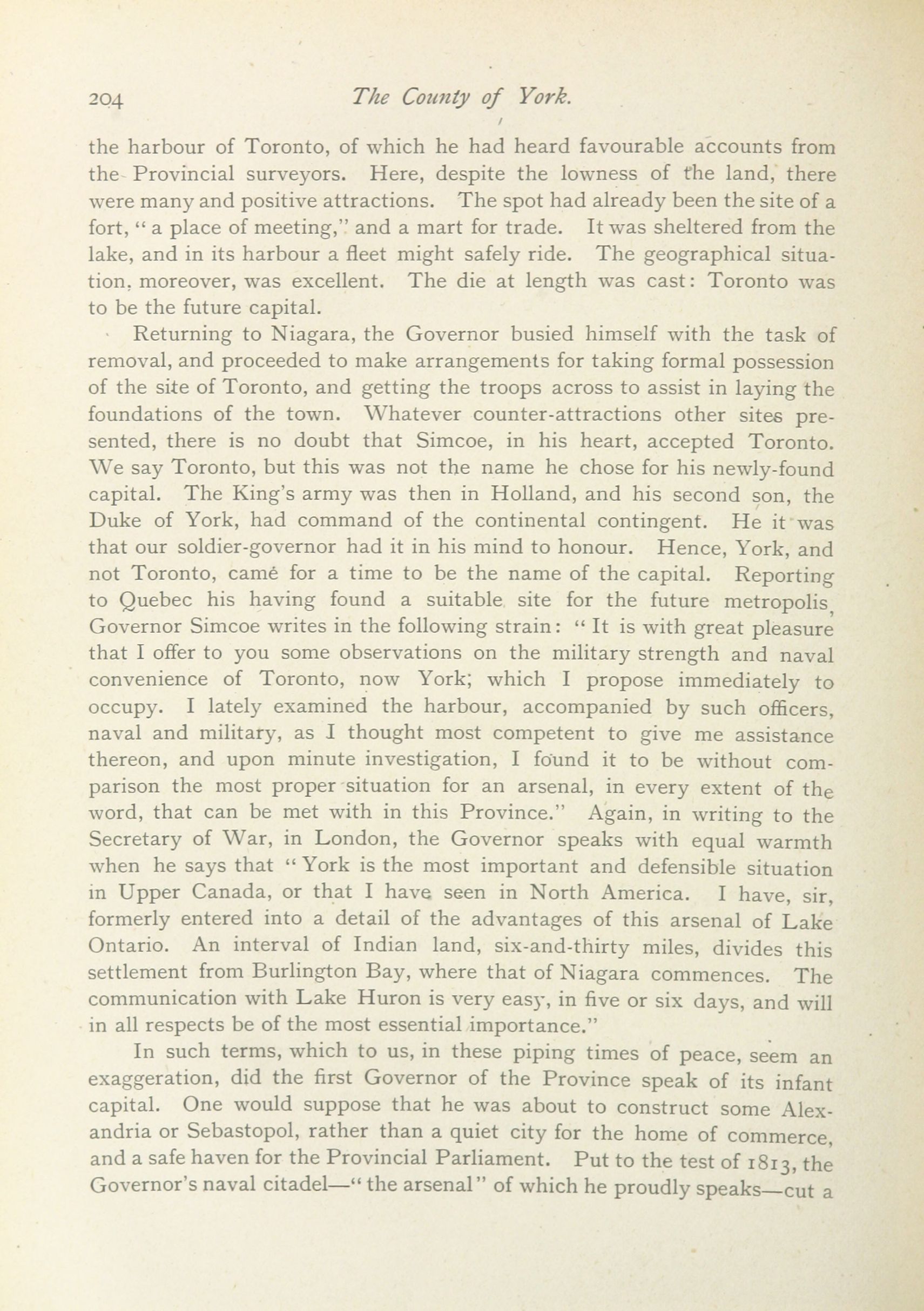 204 The County of York.

the harbour of Toronto, of which he had heard favourable accounts from the Provincial surveyors. Here, despite the lowness of the land, there were many and positive attractions. The spot had already been the site of a fort, "a place of meeting," and a mart for trade. It was sheltered from the lake, and in its harbour a fleet might safely ride. The geographical situation, moreover, was excellent. The die at length was cast: Toronto was to be the future capital.

Returning to Niagara, the Governor busied himself with the task of removal, and proceeded to make arrangements for taking formal possession of the site of Toronto, and getting the troops across to assist in laying the foundations of the town. Whatever counter-attractions other sites presented, there is no doubt that Simcoe, in his heart, accepted Toronto. We say Toronto, but this was not the name he chose for his newly-found capital. The King's army was then in Holland, and his second son, the Duke of York, had command of the continental contingent. He it was that our soldier-governor had it in his mind to honour. Hence, York, and not Toronto, came for a time to be the name of the capital. Reporting to Quebec his having found a suitable site for the future metropolis, Governor Simcoe writes in the following strain: "It is with great pleasure that I offer to you some observations on the military strength and naval convenience of Toronto, now York; which I propose immediately to occupy. I lately examined the harbour, accompanied by such officers, naval and military, as I thought most competent to give me assistance thereon, and upon minute investigation, I found it to be without comparison the most proper situation for an arsenal, in every extent of the word, that can be met with in this Province." Again, in writing to the Secretary of War, in London, the Governor speaks with equal warmth when he says that "York is the most important and defensible situation in Upper Canada, or that I have seen in North America. I have, sir, formerly entered into a detail of the advantages of this arsenal of Lake Ontario. An interval of Indian land, six-and-thirty miles, divides this settlement from Burlington Bay, where that of Niagara commences. The communication with Lake Huron is very easy, in five or six days, and will in all respects be of the most essential importance."

In such terms, which to us, in these piping times of peace, seem an exaggeration, did the first Governor of the Province speak of its infant capital. One would suppose that he was about to construct some Alexandria or Sebastopol, rather than a quiet city for the home of commerce, and a safe haven for the Provincial Parliament. Put to the test of 1813, the Governor's naval citadel—"the arsenal" of which he proudly speaks—cut a